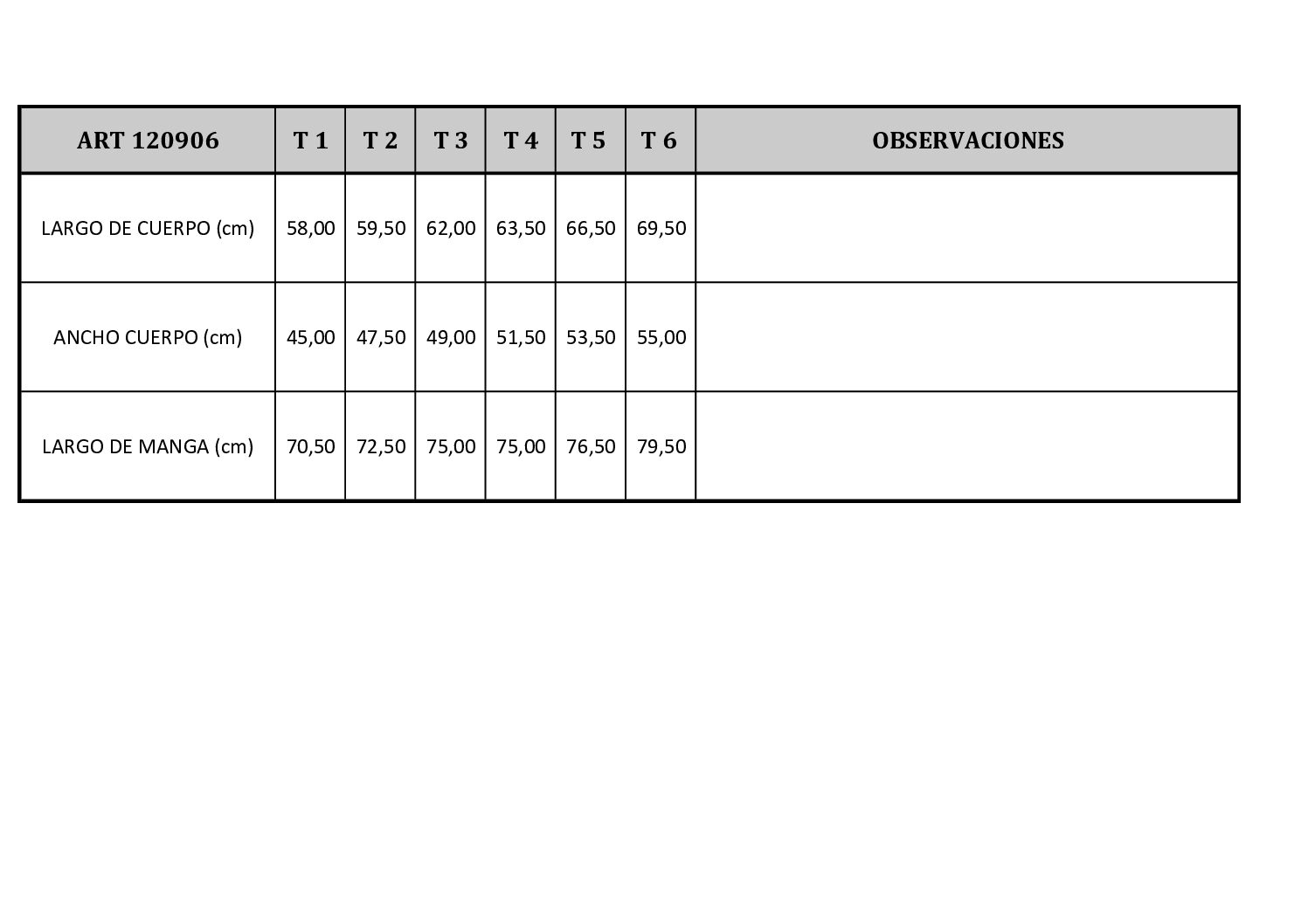 | ART 120906 | T 1 | T 2 | T 3 | T 4 | T 5 | T 6 | OBSERVACIONES |
|---|---|---|---|---|---|---|---|
| LARGO DE CUERPO (cm) | 58,00 | 59,50 | 62,00 | 63,50 | 66,50 | 69,50 | |
| ANCHO CUERPO (cm) | 45,00 | 47,50 | 49,00 | 51,50 | 53,50 | 55,00 | |
| LARGO DE MANGA (cm) | 70,50 | 72,50 | 75,00 | 75,00 | 76,50 | 79,50 | |